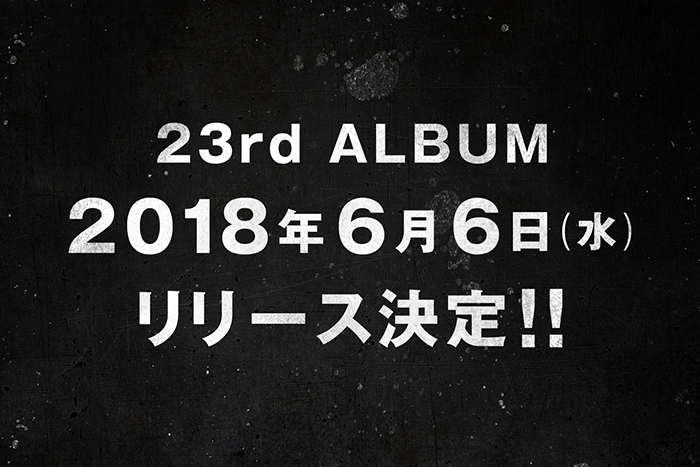 23rd ALBUM
2018年6月6日(水)
リリース決定!!